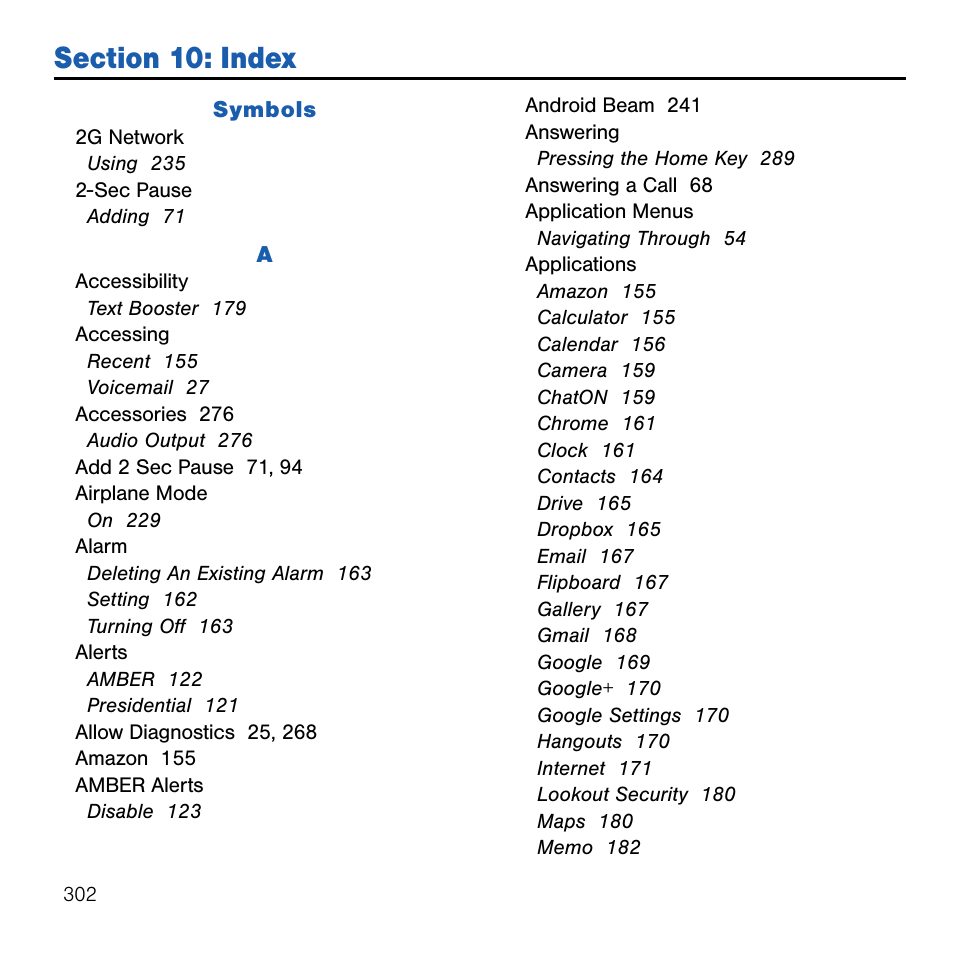 Section 10: Index

Symbols

2G Network
Using 235
2-Sec Pause
Adding 71

A

Accessibility
Text Booster 179
Accessing
Recent 155
Voicemail 27
Accessories 276
Audio Output 276
Add 2 Sec Pause 71, 94
Airplane Mode
On 229
Alarm
Deleting An Existing Alarm 163
Setting 162
Turning Off 163
Alerts
AMBER 122
Presidential 121
Allow Diagnostics 25, 268
Amazon 155
AMBER Alerts
Disable 123

Android Beam 241
Answering
Pressing the Home Key 289
Answering a Call 68
Application Menus
Navigating Through 54
Applications
Amazon 155
Calculator 155
Calendar 156
Camera 159
ChatON 159
Chrome 161
Clock 161
Contacts 164
Drive 165
Dropbox 165
Email 167
Flipboard 167
Gallery 167
Gmail 168
Google 169
Google+ 170
Google Settings 170
Hangouts 170
Internet 171
Lookout Security 180
Maps 180
Memo 182

302